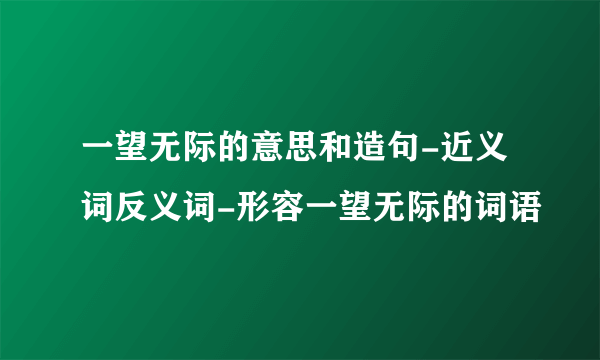 一望无际的意思和造句-近义词反义词-形容一望无际的词语